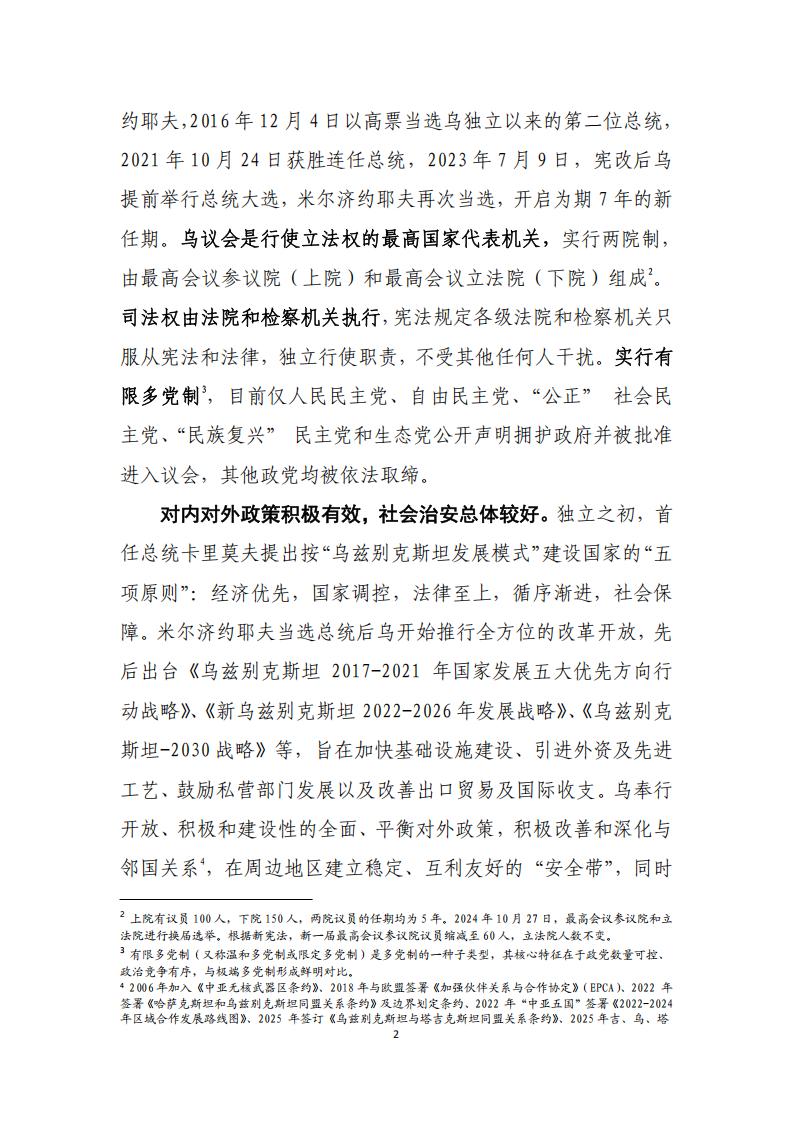 约耶夫，2016 年 12 月 4 日以高票当选乌独立以来的第二位总统，2021 年 10 月 24 日获胜连任总统，2023 年 7 月 9 日，宪改后乌提前举行总统大选，米尔济约耶夫再次当选，开启为期 7 年的新任期。乌议会是行使立法权的最高国家代表机关，实行两院制，由最高会议参议院（上院）和最高会议立法院（下院）组成$^2$。司法权由法院和检察机关执行，宪法规定各级法院和检察机关只服从宪法和法律，独立行使职责，不受其他任何人干扰。实行有限多党制$^3$，目前仅人民民主党、自由民主党、“公正” 社会民主党、“民族复兴” 民主党和生态党公开声明拥护政府并被批准进入议会，其他政党均被依法取缔。

对内对外政策积极有效，社会治安总体较好。独立之初，首任总统卡里莫夫提出按“乌兹别克斯坦发展模式”建设国家的“五项原则”：经济优先，国家调控，法律至上，循序渐进，社会保障。米尔济约耶夫当选总统后乌开始推行全方位的改革开放，先后出台《乌兹别克斯坦 2017-2021 年国家发展五大优先方向行动战略》、《新乌兹别克斯坦 2022-2026 年发展战略》、《乌兹别克斯坦-2030 战略》等，旨在加快基础设施建设、引进外资及先进工艺、鼓励私营部门发展以及改善出口贸易及国际收支。乌奉行开放、积极和建设性的全面、平衡对外政策，积极改善和深化与邻国关系$^4$，在周边地区建立稳定、互利友好的“安全带”，同时

$^2$ 上院有议员 100 人，下院 150 人，两院议员的任期均为 5 年。2024 年 10 月 27 日，最高会议参议院和立法院进行换届选举。根据新宪法，新一届最高会议参议院议员缩减至 60 人，立法院人数不变。
$^3$ 有限多党制（又称温和多党制或限定多党制）是多党制的一种子类型，其核心特征在于政党数量可控、政治竞争有序，与极端多党制形成鲜明对比。
$^4$ 2006 年加入《中亚无核武器区条约》、2018 年与欧盟签署《加强伙伴关系与合作协定》（EPCA）、2022 年签署《哈萨克斯坦和乌兹别克斯坦同盟关系条约》及边界划定条约、2022 年“中亚五国”签署《2022-2024 年区域合作发展路线图》、2025 年签订《乌兹别克斯坦与塔吉克斯坦同盟关系条约》、2025 年吉、乌、塔

2